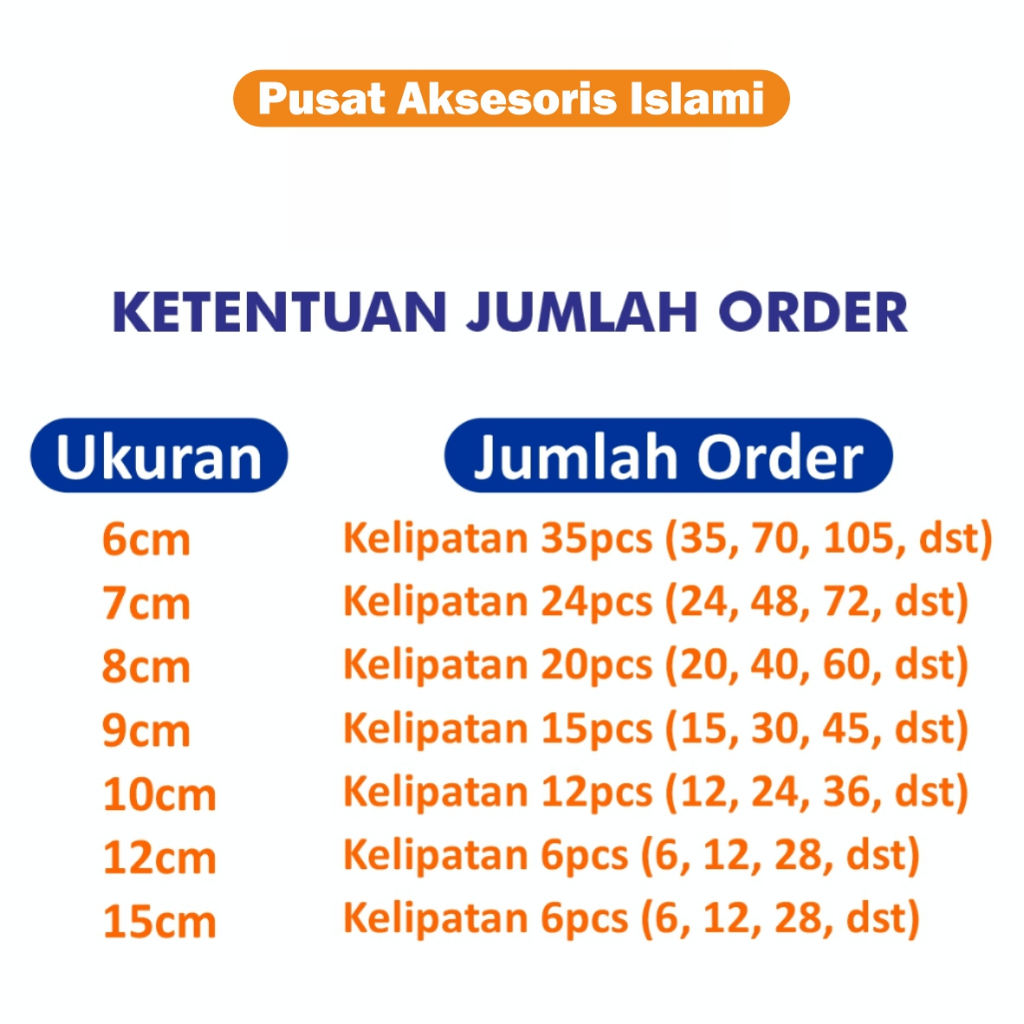 Pusat Aksesoris Islami

KETENTUAN JUMLAH ORDER

| Ukuran | Jumlah Order |
|---|---|
| 6cm | Kelipatan 35pcs (35, 70, 105, dst) |
| 7cm | Kelipatan 24pcs (24, 48, 72, dst) |
| 8cm | Kelipatan 20pcs (20, 40, 60, dst) |
| 9cm | Kelipatan 15pcs (15, 30, 45, dst) |
| 10cm | Kelipatan 12pcs (12, 24, 36, dst) |
| 12cm | Kelipatan 6pcs (6, 12, 28, dst) |
| 15cm | Kelipatan 6pcs (6, 12, 28, dst) |